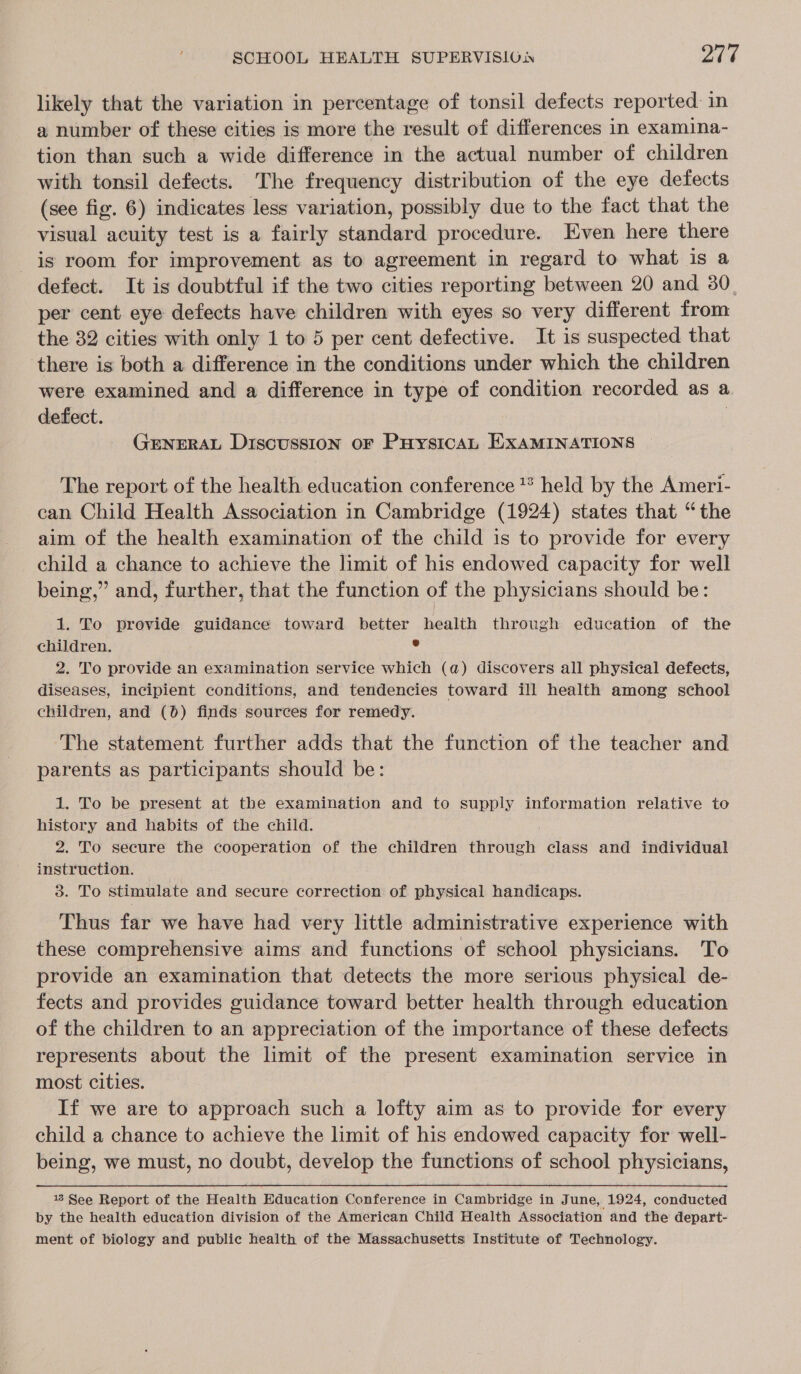 SCHOOL HEALTH SUPERVISION 277

likely that the variation in percentage of tonsil defects reported in a number of these cities is more the result of differences in examination than such a wide difference in the actual number of children with tonsil defects. The frequency distribution of the eye defects (see fig. 6) indicates less variation, possibly due to the fact that the visual acuity test is a fairly standard procedure. Even here there is room for improvement as to agreement in regard to what is a defect. It is doubtful if the two cities reporting between 20 and 30 per cent eye defects have children with eyes so very different from the 32 cities with only 1 to 5 per cent defective. It is suspected that there is both a difference in the conditions under which the children were examined and a difference in type of condition recorded as a defect.

GENERAL DISCUSSION OF PHYSICAL EXAMINATIONS

The report of the health education conference $^{13}$ held by the American Child Health Association in Cambridge (1924) states that "the aim of the health examination of the child is to provide for every child a chance to achieve the limit of his endowed capacity for well being," and, further, that the function of the physicians should be:

1. To provide guidance toward better health through education of the children.

2. To provide an examination service which (a) discovers all physical defects, diseases, incipient conditions, and tendencies toward ill health among school children, and (b) finds sources for remedy.

The statement further adds that the function of the teacher and parents as participants should be:

1. To be present at the examination and to supply information relative to history and habits of the child.

2. To secure the cooperation of the children through class and individual instruction.

3. To stimulate and secure correction of physical handicaps.

Thus far we have had very little administrative experience with these comprehensive aims and functions of school physicians. To provide an examination that detects the more serious physical defects and provides guidance toward better health through education of the children to an appreciation of the importance of these defects represents about the limit of the present examination service in most cities.

If we are to approach such a lofty aim as to provide for every child a chance to achieve the limit of his endowed capacity for well-being, we must, no doubt, develop the functions of school physicians,

$^{13}$ See Report of the Health Education Conference in Cambridge in June, 1924, conducted by the health education division of the American Child Health Association and the department of biology and public health of the Massachusetts Institute of Technology.